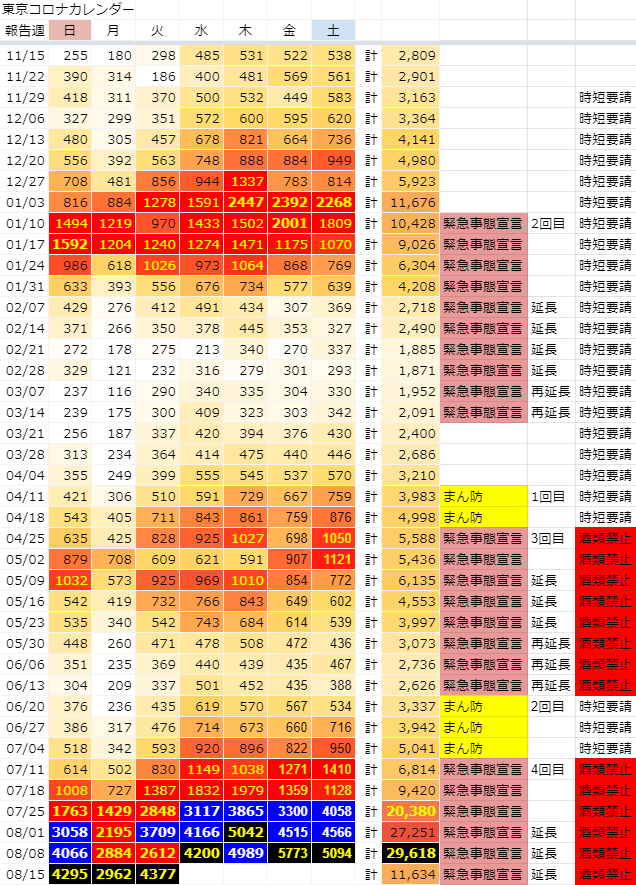 東京コロナカレンダー

| 報告週 | 日 | 月 | 火 | 水 | 木 | 金 | 土 | | | | | |
|---|---|---|---|---|---|---|---|---|---|---|---|---|
| 11/15 | 255 | 180 | 298 | 485 | 531 | 522 | 538 | 計 | 2,809 | | | |
| 11/22 | 390 | 314 | 186 | 400 | 481 | 569 | 561 | 計 | 2,901 | | | |
| 11/29 | 418 | 311 | 370 | 500 | 532 | 449 | 583 | 計 | 3,163 | | | 時短要請 |
| 12/06 | 327 | 299 | 351 | 572 | 600 | 595 | 620 | 計 | 3,364 | | | 時短要請 |
| 12/13 | 480 | 305 | 457 | 678 | 821 | 664 | 736 | 計 | 4,141 | | | 時短要請 |
| 12/20 | 556 | 392 | 563 | 748 | 888 | 884 | 949 | 計 | 4,980 | | | 時短要請 |
| 12/27 | 708 | 481 | 856 | 944 | 1337 | 783 | 814 | 計 | 5,923 | | | 時短要請 |
| 01/03 | 816 | 884 | 1278 | 1591 | 2447 | 2392 | 2268 | 計 | 11,676 | | | 時短要請 |
| 01/10 | 1494 | 1219 | 970 | 1433 | 1502 | 2001 | 1809 | 計 | 10,428 | 緊急事態宣言 | 2回目 | 時短要請 |
| 01/17 | 1592 | 1204 | 1240 | 1274 | 1471 | 1175 | 1070 | 計 | 9,026 | 緊急事態宣言 | | 時短要請 |
| 01/24 | 986 | 618 | 1026 | 973 | 1064 | 868 | 769 | 計 | 6,304 | 緊急事態宣言 | | 時短要請 |
| 01/31 | 633 | 393 | 556 | 676 | 734 | 577 | 639 | 計 | 4,208 | 緊急事態宣言 | | 時短要請 |
| 02/07 | 429 | 276 | 412 | 491 | 434 | 307 | 369 | 計 | 2,718 | 緊急事態宣言 | 延長 | 時短要請 |
| 02/14 | 371 | 266 | 350 | 378 | 445 | 353 | 327 | 計 | 2,490 | 緊急事態宣言 | 延長 | 時短要請 |
| 02/21 | 272 | 178 | 275 | 213 | 340 | 270 | 337 | 計 | 1,885 | 緊急事態宣言 | 延長 | 時短要請 |
| 02/28 | 329 | 121 | 232 | 316 | 279 | 301 | 293 | 計 | 1,871 | 緊急事態宣言 | 延長 | 時短要請 |
| 03/07 | 237 | 116 | 290 | 340 | 335 | 304 | 330 | 計 | 1,952 | 緊急事態宣言 | 再延長 | 時短要請 |
| 03/14 | 239 | 175 | 300 | 409 | 323 | 303 | 342 | 計 | 2,091 | 緊急事態宣言 | 再延長 | 時短要請 |
| 03/21 | 256 | 187 | 337 | 420 | 394 | 376 | 430 | 計 | 2,400 | | | 時短要請 |
| 03/28 | 313 | 234 | 364 | 414 | 475 | 440 | 446 | 計 | 2,686 | | | 時短要請 |
| 04/04 | 355 | 249 | 399 | 555 | 545 | 537 | 570 | 計 | 3,210 | | | 時短要請 |
| 04/11 | 421 | 306 | 510 | 591 | 729 | 667 | 759 | 計 | 3,983 | まん防 | 1回目 | 時短要請 |
| 04/18 | 543 | 405 | 711 | 843 | 861 | 759 | 876 | 計 | 4,998 | まん防 | | 時短要請 |
| 04/25 | 635 | 425 | 828 | 925 | 1027 | 698 | 1050 | 計 | 5,588 | 緊急事態宣言 | 3回目 | 酒類禁止 |
| 05/02 | 879 | 708 | 609 | 621 | 591 | 907 | 1121 | 計 | 5,436 | 緊急事態宣言 | | 酒類禁止 |
| 05/09 | 1032 | 573 | 925 | 969 | 1010 | 854 | 772 | 計 | 6,135 | 緊急事態宣言 | 延長 | 酒類禁止 |
| 05/16 | 542 | 419 | 732 | 766 | 843 | 649 | 602 | 計 | 4,553 | 緊急事態宣言 | 延長 | 酒類禁止 |
| 05/23 | 535 | 340 | 542 | 743 | 684 | 614 | 539 | 計 | 3,997 | 緊急事態宣言 | 延長 | 酒類禁止 |
| 05/30 | 448 | 260 | 471 | 478 | 508 | 472 | 436 | 計 | 3,073 | 緊急事態宣言 | 再延長 | 酒類禁止 |
| 06/06 | 351 | 235 | 369 | 440 | 439 | 435 | 467 | 計 | 2,736 | 緊急事態宣言 | 再延長 | 酒類禁止 |
| 06/13 | 304 | 209 | 337 | 501 | 452 | 435 | 388 | 計 | 2,626 | 緊急事態宣言 | 再延長 | 酒類禁止 |
| 06/20 | 376 | 236 | 435 | 619 | 570 | 567 | 534 | 計 | 3,337 | まん防 | 2回目 | 時短要請 |
| 06/27 | 386 | 317 | 476 | 714 | 673 | 660 | 716 | 計 | 3,942 | まん防 | | 時短要請 |
| 07/04 | 518 | 342 | 593 | 920 | 896 | 822 | 950 | 計 | 5,041 | まん防 | | 時短要請 |
| 07/11 | 614 | 502 | 830 | 1149 | 1038 | 1271 | 1410 | 計 | 6,814 | 緊急事態宣言 | 4回目 | 酒類禁止 |
| 07/18 | 1008 | 727 | 1387 | 1832 | 1979 | 1359 | 1128 | 計 | 9,420 | 緊急事態宣言 | | 酒類禁止 |
| 07/25 | 1763 | 1429 | 2848 | 3117 | 3865 | 3300 | 4058 | 計 | 20,380 | 緊急事態宣言 | | 酒類禁止 |
| 08/01 | 3058 | 2195 | 3709 | 4166 | 5042 | 4515 | 4566 | 計 | 27,251 | 緊急事態宣言 | 延長 | 酒類禁止 |
| 08/08 | 4066 | 2884 | 2612 | 4200 | 4989 | 5773 | 5094 | 計 | 29,618 | 緊急事態宣言 | 延長 | 酒類禁止 |
| 08/15 | 4295 | 2962 | 4377 | | | | | 計 | 11,634 | 緊急事態宣言 | 延長 | 酒類禁止 |